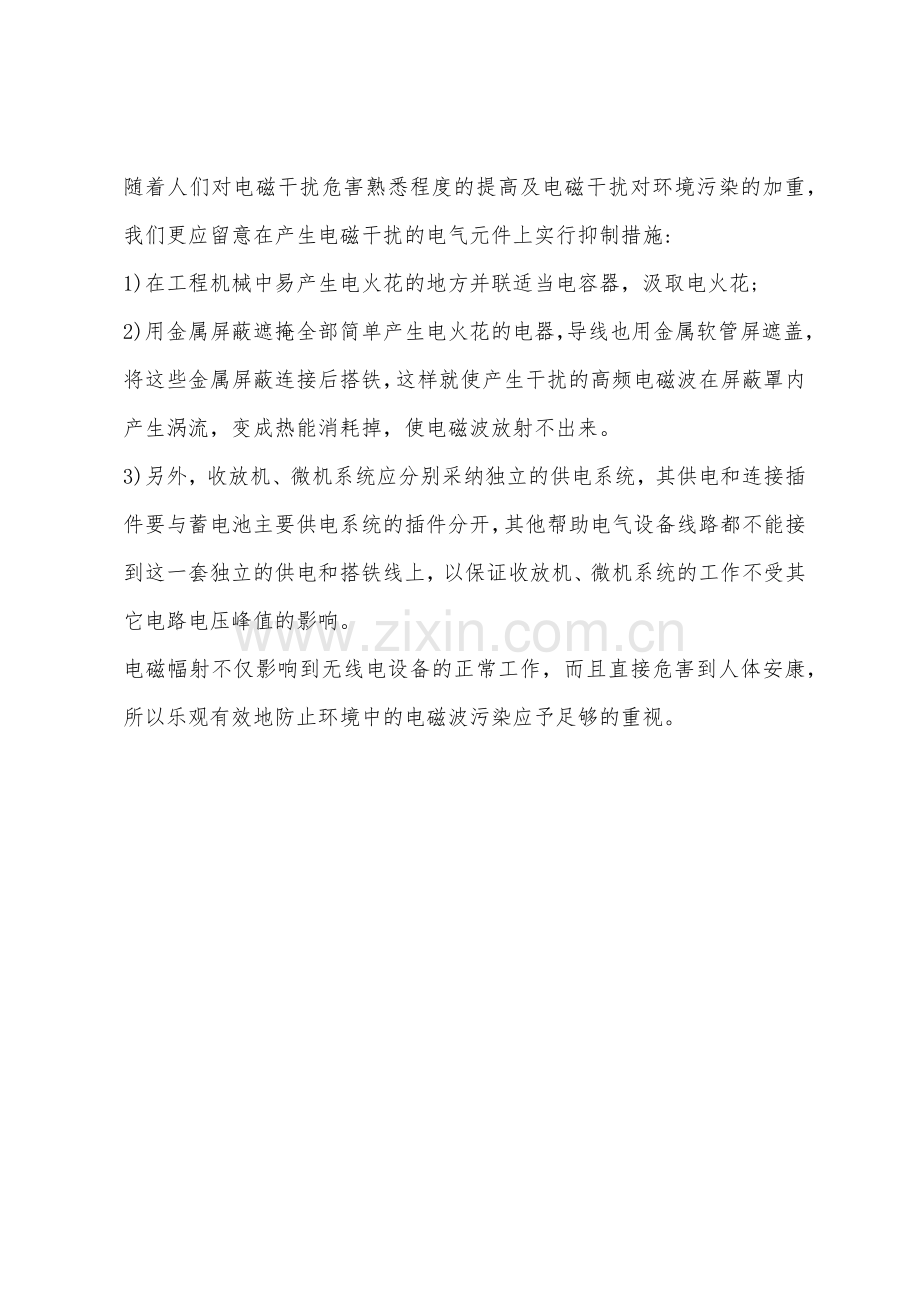 随着人们对电磁干扰危害熟悉程度的提高及电磁干扰对环境污染的加重，我们更应留意在产生电磁干扰的电气元件上实行抑制措施:

1)在工程机械中易产生电火花的地方并联适当电容器，汲取电火花;

2)用金属屏蔽遮掩全部简单产生电火花的电器,导线也用金属软管屏遮盖,将这些金属屏蔽连接后搭铁,这样就使产生干扰的高频电磁波在屏蔽罩内产生涡流，变成热能消耗掉，使电磁波放射不出来。

3)另外，收放机、微机系统应分别采纳独立的供电系统，其供电和连接插件要与蓄电池主要供电系统的插件分开,其他帮助电气设备线路都不能接到这一套独立的供电和搭铁线上,以保证收放机、微机系统的工作不受其它电路电压峰值的影响。

电磁幅射不仅影响到无线电设备的正常工作，而且直接危害到人体安康，所以乐观有效地防止环境中的电磁波污染应予足够的重视。

www.zixin.com.cn